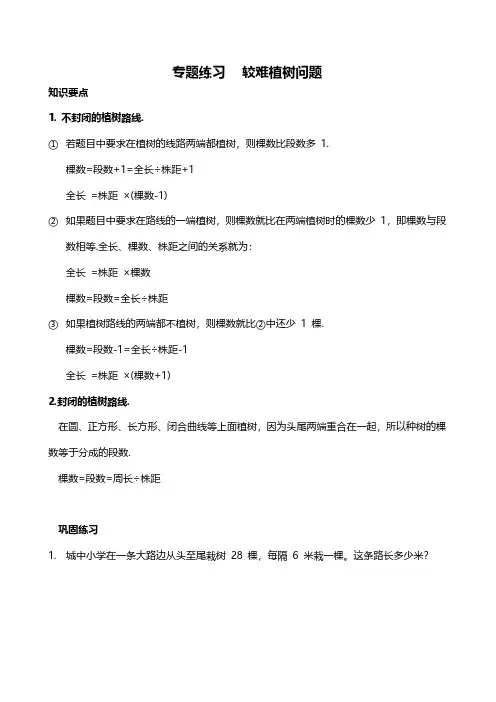 专题练习　较难植树问题

知识要点

1. 不封闭的植树路线.

① 若题目中要求在植树的线路两端都植树，则棵数比段数多 1.

棵数=段数+1=全长÷株距+1

全长 =株距 ×(棵数-1)

② 如果题目中要求在路线的一端植树，则棵数就比在两端植树时的棵数少 1，即棵数与段数相等.全长、棵数、株距之间的关系就为：

全长 =株距 ×棵数

棵数=段数=全长÷株距

③ 如果植树路线的两端都不植树，则棵数就比②中还少 1 棵.

棵数=段数-1=全长÷株距-1

全长 =株距 ×(棵数+1)

2.封闭的植树路线.

在圆、正方形、长方形、闭合曲线等上面植树，因为头尾两端重合在一起，所以种树的棵数等于分成的段数.

棵数=段数=周长÷株距

巩固练习

1. 城中小学在一条大路边从头至尾栽树 28 棵，每隔 6 米栽一棵。这条路长多少米?